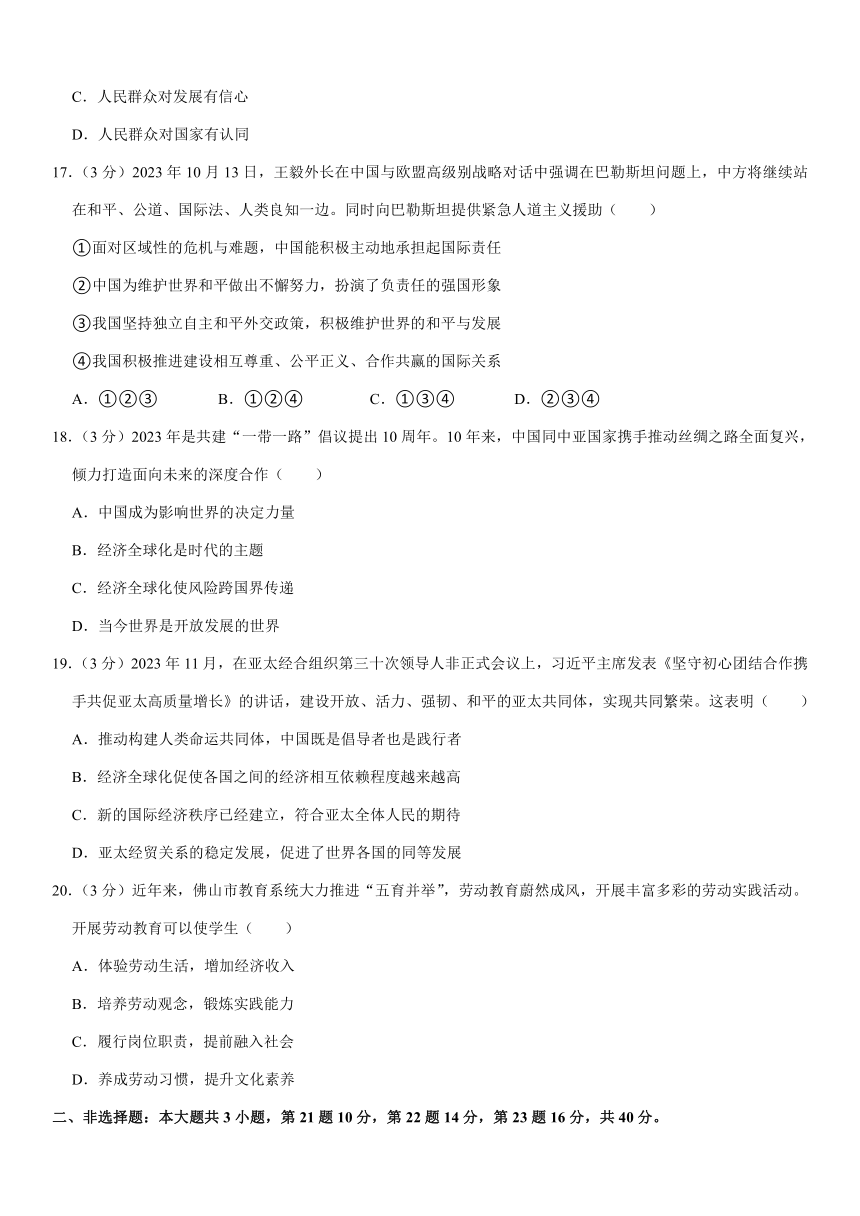 C．人民群众对发展有信心

D．人民群众对国家有认同

17.（3分）2023年10月13日，王毅外长在中国与欧盟高级别战略对话中强调在巴勒斯坦问题上，中方将继续站在和平、公道、国际法、人类良知一边。同时向巴勒斯坦提供紧急人道主义援助（　　）

①面对区域性的危机与难题，中国能积极主动地承担起国际责任

②中国为维护世界和平做出不懈努力，扮演了负责任的强国形象

③我国坚持独立自主和平外交政策，积极维护世界的和平与发展

④我国积极推进建设相互尊重、公平正义、合作共赢的国际关系

A．①②③　　B．①②④　　C．①③④　　D．②③④

18.（3分）2023年是共建“一带一路”倡议提出10周年。10年来，中国同中亚国家携手推动丝绸之路全面复兴，倾力打造面向未来的深度合作（　　）

A．中国成为影响世界的决定力量

B．经济全球化是时代的主题

C．经济全球化使风险跨国界传递

D．当今世界是开放发展的世界

19.（3分）2023年11月，在亚太经合组织第三十次领导人非正式会议上，习近平主席发表《坚守初心团结合作携手共促亚太高质量增长》的讲话，建设开放、活力、强韧、和平的亚太共同体，实现共同繁荣。这表明（　　）

A．推动构建人类命运共同体，中国既是倡导者也是践行者

B．经济全球化促使各国之间的经济相互依赖程度越来越高

C．新的国际经济秩序已经建立，符合亚太全体人民的期待

D．亚太经贸关系的稳定发展，促进了世界各国的同等发展

20.（3分）近年来，佛山市教育系统大力推进“五育并举”，劳动教育蔚然成风，开展丰富多彩的劳动实践活动。开展劳动教育可以使学生（　　）

A．体验劳动生活，增加经济收入

B．培养劳动观念，锻炼实践能力

C．履行岗位职责，提前融入社会

D．养成劳动习惯，提升文化素养

二、非选择题：本大题共3小题，第21题10分，第22题14分，第23题16分，共40分。